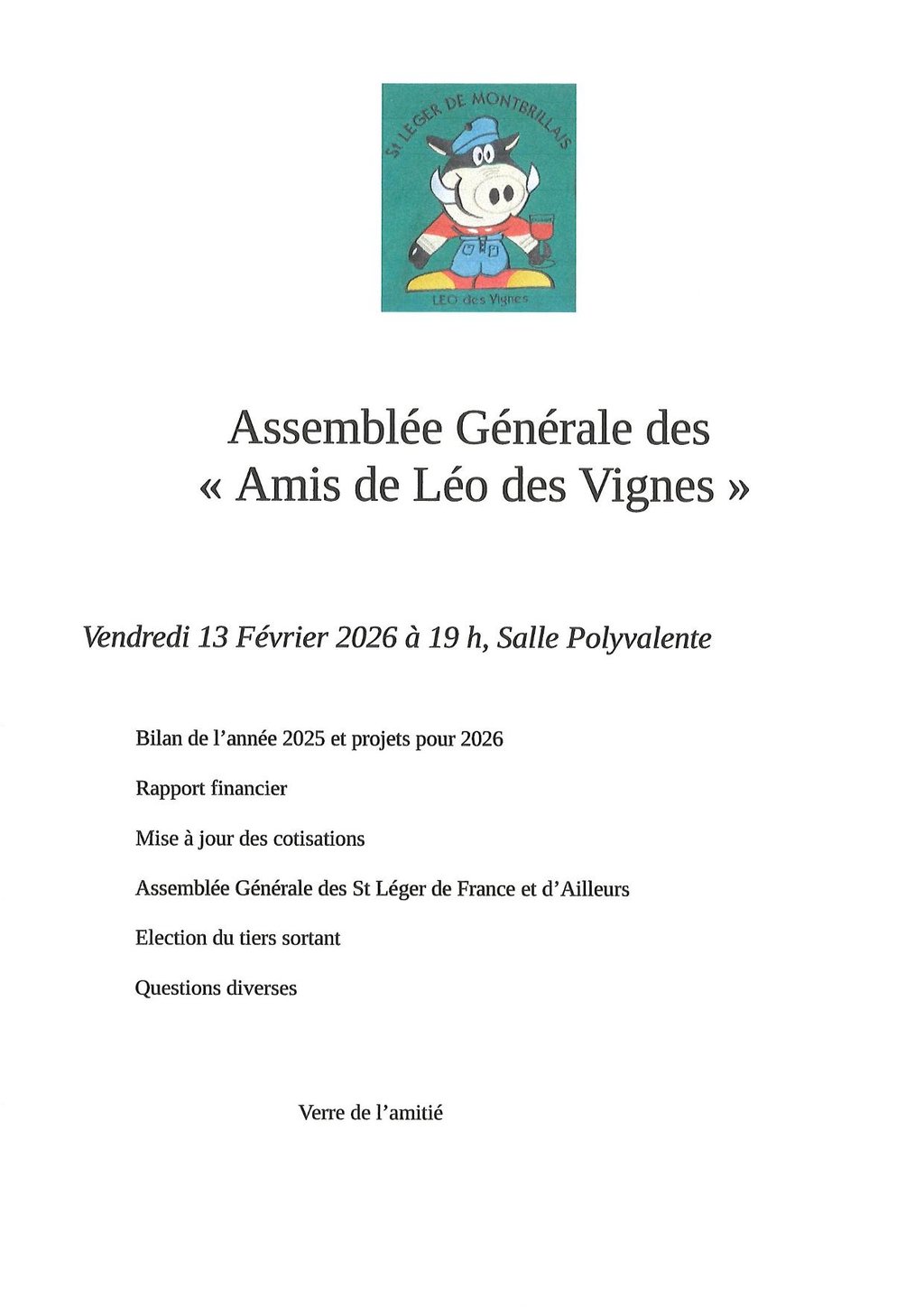 St LEGER DE MONTBRILLAIS

LEO des Vignes

Assemblée Générale des
« Amis de Léo des Vignes »

Vendredi 13 Février 2026 à 19 h, Salle Polyvalente

Bilan de l'année 2025 et projets pour 2026

Rapport financier

Mise à jour des cotisations

Assemblée Générale des St Léger de France et d'Ailleurs

Election du tiers sortant

Questions diverses

Verre de l'amitié